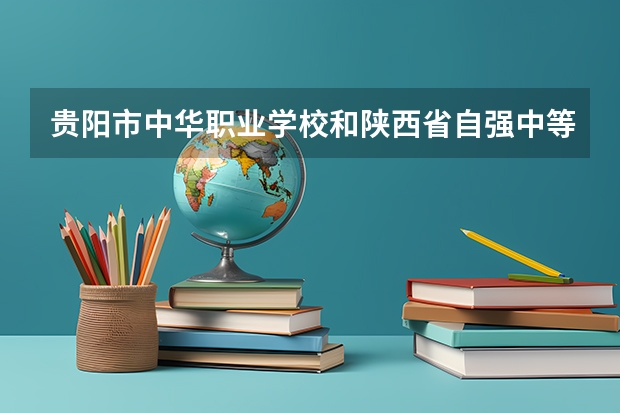 贵阳市中华职业学校和陕西省自强中等